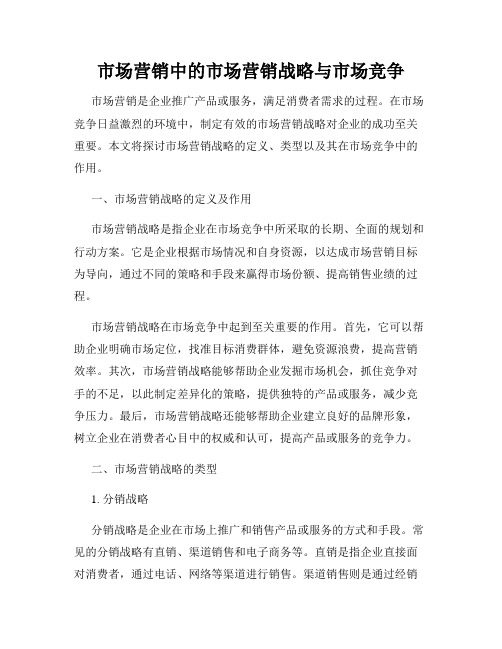 市场营销中的市场营销战略与市场竞争

市场营销是企业推广产品或服务，满足消费者需求的过程。在市场竞争日益激烈的环境中，制定有效的市场营销战略对企业的成功至关重要。本文将探讨市场营销战略的定义、类型以及其在市场竞争中的作用。

一、市场营销战略的定义及作用

市场营销战略是指企业在市场竞争中所采取的长期、全面的规划和行动方案。它是企业根据市场情况和自身资源，以达成市场营销目标为导向，通过不同的策略和手段来赢得市场份额、提高销售业绩的过程。

市场营销战略在市场竞争中起到至关重要的作用。首先，它可以帮助企业明确市场定位，找准目标消费群体，避免资源浪费，提高营销效率。其次，市场营销战略能够帮助企业发掘市场机会，抓住竞争对手的不足，以此制定差异化的策略，提供独特的产品或服务，减少竞争压力。最后，市场营销战略还能够帮助企业建立良好的品牌形象，树立企业在消费者心目中的权威和认可，提高产品或服务的竞争力。

二、市场营销战略的类型

1. 分销战略

分销战略是企业在市场上推广和销售产品或服务的方式和手段。常见的分销战略有直销、渠道销售和电子商务等。直销是指企业直接面对消费者，通过电话、网络等渠道进行销售。渠道销售则是通过经销